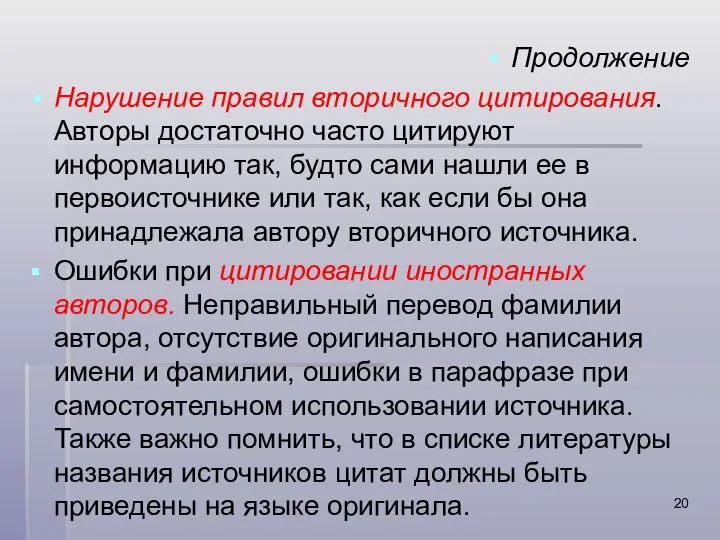 Продолжение

Нарушение правил вторичного цитирования. Авторы достаточно часто цитируют информацию так, будто сами нашли ее в первоисточнике или так, как если бы она принадлежала автору вторичного источника.

Ошибки при цитировании иностранных авторов. Неправильный перевод фамилии автора, отсутствие оригинального написания имени и фамилии, ошибки в парафразе при самостоятельном использовании источника. Также важно помнить, что в списке литературы названия источников цитат должны быть приведены на языке оригинала.

20